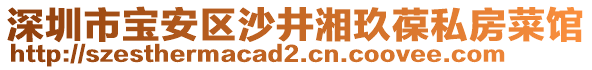 深圳市宝安区沙井湘玖葆私房菜馆
http://szesthermacad2.cn.coovee.com